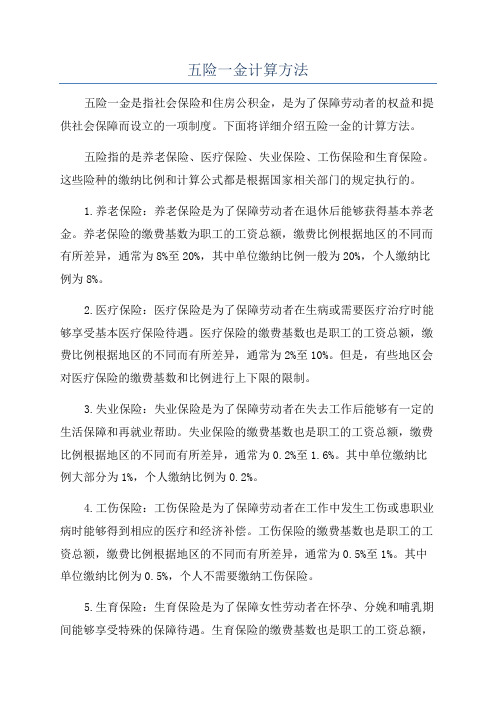 五险一金计算方法

五险一金是指社会保险和住房公积金，是为了保障劳动者的权益和提供社会保障而设立的一项制度。下面将详细介绍五险一金的计算方法。

五险指的是养老保险、医疗保险、失业保险、工伤保险和生育保险。这些险种的缴纳比例和计算公式都是根据国家相关部门的规定执行的。

1.养老保险：养老保险是为了保障劳动者在退休后能够获得基本养老金。养老保险的缴费基数为职工的工资总额，缴费比例根据地区的不同而有所差异，通常为8%至20%，其中单位缴纳比例一般为20%，个人缴纳比例为8%。

2.医疗保险：医疗保险是为了保障劳动者在生病或需要医疗治疗时能够享受基本医疗保险待遇。医疗保险的缴费基数也是职工的工资总额，缴费比例根据地区的不同而有所差异，通常为2%至10%。但是，有些地区会对医疗保险的缴费基数和比例进行上下限的限制。

3.失业保险：失业保险是为了保障劳动者在失去工作后能够有一定的生活保障和再就业帮助。失业保险的缴费基数也是职工的工资总额，缴费比例根据地区的不同而有所差异，通常为0.2%至1.6%。其中单位缴纳比例大部分为1%，个人缴纳比例为0.2%。

4.工伤保险：工伤保险是为了保障劳动者在工作中发生工伤或患职业病时能够得到相应的医疗和经济补偿。工伤保险的缴费基数也是职工的工资总额，缴费比例根据地区的不同而有所差异，通常为0.5%至1%。其中单位缴纳比例为0.5%，个人不需要缴纳工伤保险。

5.生育保险：生育保险是为了保障女性劳动者在怀孕、分娩和哺乳期间能够享受特殊的保障待遇。生育保险的缴费基数也是职工的工资总额，